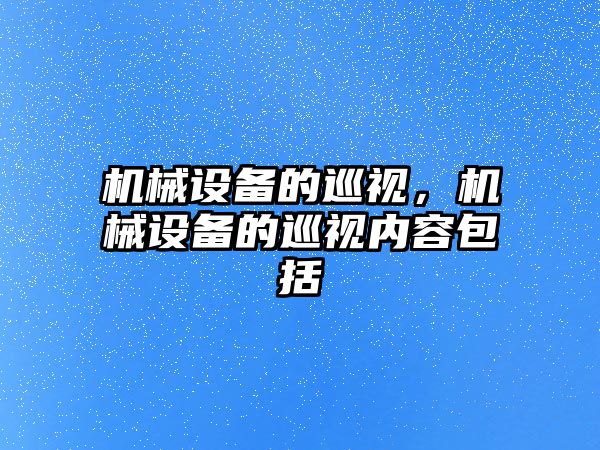 机械设备的巡视，机械设备的巡视内容包括